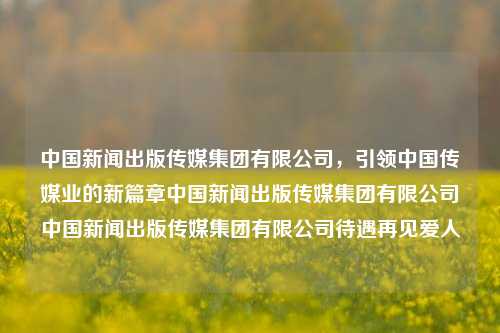 中国新闻出版传媒集团有限公司，引领中国传媒业的新篇章中国新闻出版传媒集团有限公司中国新闻出版传媒集团有限公司待遇再见爱人